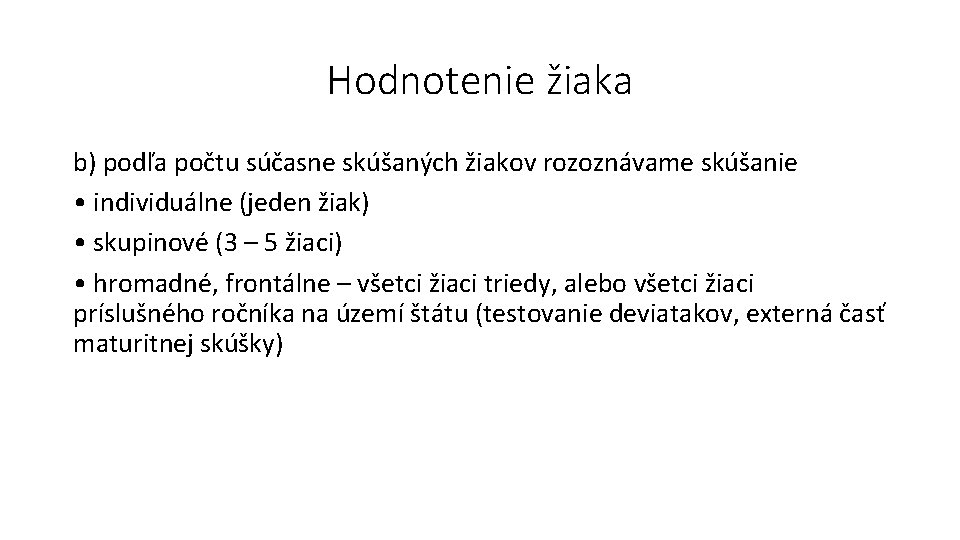 Hodnotenie žiaka

b) podľa počtu súčasne skúšaných žiakov rozoznávame skúšanie

• individuálne (jeden žiak)

• skupinové (3 – 5 žiaci)

• hromadné, frontálne – všetci žiaci triedy, alebo všetci žiaci príslušného ročníka na území štátu (testovanie deviatakov, externá časť maturitnej skúšky)